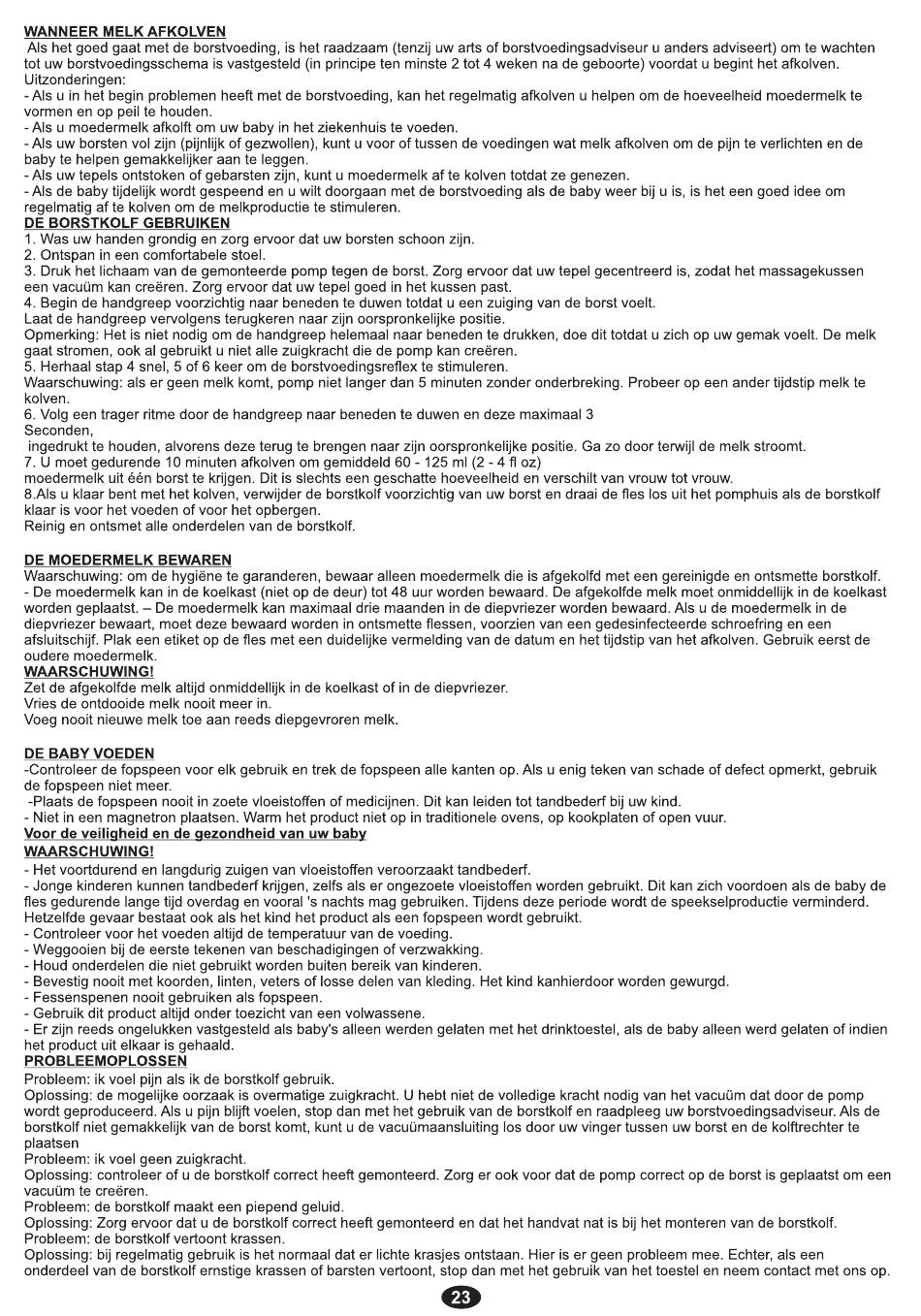 WANNEER MELK AFKOLVEN

Als het goed gaat met de borstvoeding, is het raadzaam (tenzij uw arts of borstvoedingsadviseur u anders adviseert) om te wachten tot uw borstvoedingsschema is vastgesteld (in principe ten minste 2 tot 4 weken na de geboorte) voordat u begint het afkolven.
Uitzonderingen:
- Als u in het begin problemen heeft met de borstvoeding, kan het regelmatig afkolven u helpen om de hoeveelheid moedermelk te vormen en op peil te houden.
- Als u moedermelk afkolft om uw baby in het ziekenhuis te voeden.
- Als uw borsten vol zijn (pijnlijk of gezwollen), kunt u voor of tussen de voedingen wat melk afkolven om de pijn te verlichten en de baby te helpen gemakkelijker aan te leggen.
- Als uw tepels ontstoken of gebarsten zijn, kunt u moedermelk af te kolven totdat ze genezen.
- Als de baby tijdelijk wordt gespeend en u wilt doorgaan met de borstvoeding als de baby weer bij u is, is het een goed idee om regelmatig af te kolven om de melkproductie te stimuleren.

DE BORSTKOLF GEBRUIKEN

1. Was uw handen grondig en zorg ervoor dat uw borsten schoon zijn.
2. Ontspan in een comfortabele stoel.
3. Druk het lichaam van de gemonteerde pomp tegen de borst. Zorg ervoor dat uw tepel gecentreerd is, zodat het massagekussen een vacuüm kan creëren. Zorg ervoor dat uw tepel goed in het kussen past.
4. Begin de handgreep voorzichtig naar beneden te duwen totdat u een zuiging van de borst voelt.
Laat de handgreep vervolgens terugkeren naar zijn oorspronkelijke positie.
Opmerking: Het is niet nodig om de handgreep helemaal naar beneden te drukken, doe dit totdat u zich op uw gemak voelt. De melk gaat stromen, ook al gebruikt u niet alle zuigkracht die de pomp kan creëren.
5. Herhaal stap 4 snel, 5 of 6 keer om de borstvoedingsreflex te stimuleren.
Waarschuwing: als er geen melk komt, pomp niet langer dan 5 minuten zonder onderbreking. Probeer op een ander tijdstip melk te kolven.
6. Volg een trager ritme door de handgreep naar beneden te duwen en deze maximaal 3
Seconden,
ingedrukt te houden, alvorens deze terug te brengen naar zijn oorspronkelijke positie. Ga zo door terwijl de melk stroomt.
7. U moet gedurende 10 minuten afkolven om gemiddeld 60 - 125 ml (2 - 4 fl oz)
moedermelk uit één borst te krijgen. Dit is slechts een geschatte hoeveelheid en verschilt van vrouw tot vrouw.
8.Als u klaar bent met het kolven, verwijder de borstkolf voorzichtig van uw borst en draai de fles los uit het pomphuis als de borstkolf klaar is voor het voeden of voor het opbergen.
Reinig en ontsmet alle onderdelen van de borstkolf.

DE MOEDERMELK BEWAREN

Waarschuwing: om de hygiëne te garanderen, bewaar alleen moedermelk die is afgekolfd met een gereinigde en ontsmette borstkolf.
- De moedermelk kan in de koelkast (niet op de deur) tot 48 uur worden bewaard. De afgekolfde melk moet onmiddellijk in de koelkast worden geplaatst. – De moedermelk kan maximaal drie maanden in de diepvriezer worden bewaard. Als u de moedermelk in de diepvriezer bewaart, moet deze bewaard worden in ontsmette flessen, voorzien van een gedesinfecteerde schroefring en een afsluitschijf. Plak een etiket op de fles met een duidelijke vermelding van de datum en het tijdstip van het afkolven. Gebruik eerst de oudere moedermelk.

WAARSCHUWING!

Zet de afgekolfde melk altijd onmiddellijk in de koelkast of in de diepvriezer.
Vries de ontdooide melk nooit meer in.
Voeg nooit nieuwe melk toe aan reeds diepgevroren melk.

DE BABY VOEDEN

-Controleer de fopspeen voor elk gebruik en trek de fopspeen alle kanten op. Als u enig teken van schade of defect opmerkt, gebruik de fopspeen niet meer.
-Plaats de fopspeen nooit in zoete vloeistoffen of medicijnen. Dit kan leiden tot tandbederf bij uw kind.
- Niet in een magnetron plaatsen. Warm het product niet op in traditionele ovens, op kookplaten of open vuur.

Voor de veiligheid en de gezondheid van uw baby

WAARSCHUWING!

- Het voortdurend en langdurig zuigen van vloeistoffen veroorzaakt tandbederf.
- Jonge kinderen kunnen tandbederf krijgen, zelfs als er ongezoete vloeistoffen worden gebruikt. Dit kan zich voordoen als de baby de fles gedurende lange tijd overdag en vooral 's nachts mag gebruiken. Tijdens deze periode wordt de speekselproductie verminderd. Hetzelfde gevaar bestaat ook als het kind het product als een fopspeen wordt gebruikt.
- Controleer voor het voeden altijd de temperatuur van de voeding.
- Weggooien bij de eerste tekenen van beschadigingen of verzwakking.
- Houd onderdelen die niet gebruikt worden buiten bereik van kinderen.
- Bevestig nooit met koorden, linten, veters of losse delen van kleding. Het kind kanhierdoor worden gewurgd.
- Fessenspenen nooit gebruiken als fopspeen.
- Gebruik dit product altijd onder toezicht van een volwassene.
- Er zijn reeds ongelukken vastgesteld als baby's alleen werden gelaten met het drinktoestel, als de baby alleen werd gelaten of indien het product uit elkaar is gehaald.

PROBLEEMOPLOSSEN

Probleem: ik voel pijn als ik de borstkolf gebruik.
Oplossing: de mogelijke oorzaak is overmatige zuigkracht. U hebt niet de volledige kracht nodig van het vacuüm dat door de pomp wordt geproduceerd. Als u pijn blijft voelen, stop dan met het gebruik van de borstkolf en raadpleeg uw borstvoedingsadviseur. Als de borstkolf niet gemakkelijk van de borst komt, kunt u de vacuümaansluiting los door uw vinger tussen uw borst en de kolftrechter te plaatsen
Probleem: ik voel geen zuigkracht.
Oplossing: controleer of u de borstkolf correct heeft gemonteerd. Zorg er ook voor dat de pomp correct op de borst is geplaatst om een vacuüm te creëren.
Probleem: de borstkolf maakt een piepend geluid.
Oplossing: Zorg ervoor dat u de borstkolf correct heeft gemonteerd en dat het handvat nat is bij het monteren van de borstkolf.
Probleem: de borstkolf vertoont krassen.
Oplossing: bij regelmatig gebruik is het normaal dat er lichte krasjes ontstaan. Hier is er geen probleem mee. Echter, als een onderdeel van de borstkolf ernstige krassen of barsten vertoont, stop dan met het gebruik van het toestel en neem contact met ons op.

23